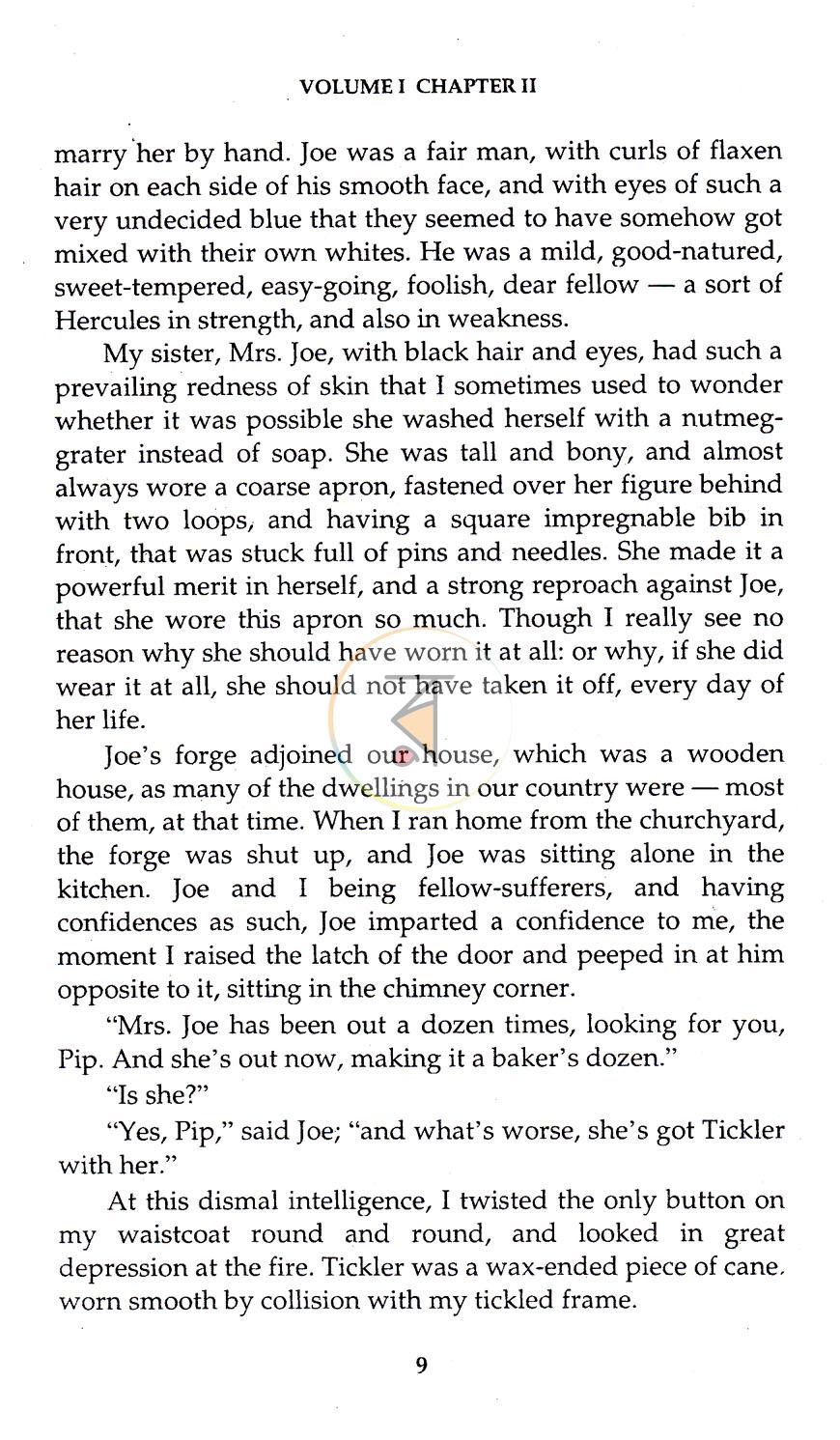 VOLUME I CHAPTER II

marry her by hand. Joe was a fair man, with curls of flaxen hair on each side of his smooth face, and with eyes of such a very undecided blue that they seemed to have somehow got mixed with their own whites. He was a mild, good-natured, sweet-tempered, easy-going, foolish, dear fellow — a sort of Hercules in strength, and also in weakness.

My sister, Mrs. Joe, with black hair and eyes, had such a prevailing redness of skin that I sometimes used to wonder whether it was possible she washed herself with a nutmeg-grater instead of soap. She was tall and bony, and almost always wore a coarse apron, fastened over her figure behind with two loops, and having a square impregnable bib in front, that was stuck full of pins and needles. She made it a powerful merit in herself, and a strong reproach against Joe, that she wore this apron so much. Though I really see no reason why she should have worn it at all: or why, if she did wear it at all, she should not have taken it off, every day of her life.

Joe's forge adjoined our house, which was a wooden house, as many of the dwellings in our country were — most of them, at that time. When I ran home from the churchyard, the forge was shut up, and Joe was sitting alone in the kitchen. Joe and I being fellow-sufferers, and having confidences as such, Joe imparted a confidence to me, the moment I raised the latch of the door and peeped in at him opposite to it, sitting in the chimney corner.

"Mrs. Joe has been out a dozen times, looking for you, Pip. And she's out now, making it a baker's dozen."

"Is she?"

"Yes, Pip," said Joe; "and what's worse, she's got Tickler with her."

At this dismal intelligence, I twisted the only button on my waistcoat round and round, and looked in great depression at the fire. Tickler was a wax-ended piece of cane, worn smooth by collision with my tickled frame.

9